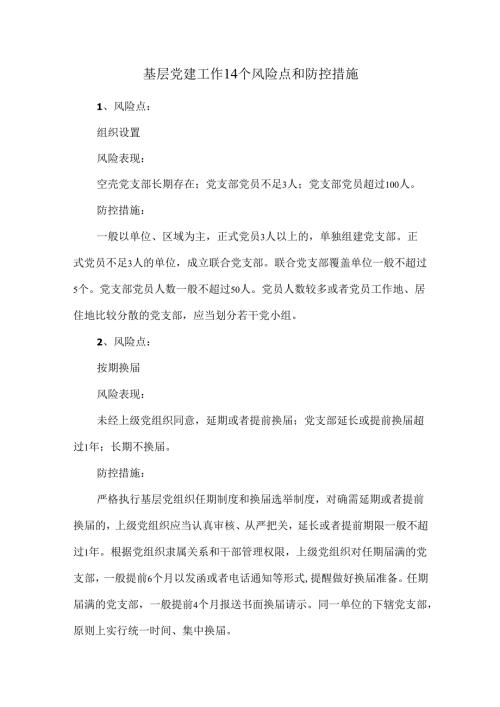 基层党建工作14个风险点和防控措施

1、风险点：

组织设置

风险表现：

空壳党支部长期存在；党支部党员不足3人；党支部党员超过100人。

防控措施：

一般以单位、区域为主，正式党员3人以上的，单独组建党支部。正式党员不足3人的单位，成立联合党支部。联合党支部覆盖单位一般不超过5个。党支部党员人数一般不超过50人。党员人数较多或者党员工作地、居住地比较分散的党支部，应当划分若干党小组。

2、风险点：

按期换届

风险表现：

未经上级党组织同意，延期或者提前换届；党支部延长或提前换届超过1年；长期不换届。

防控措施：

严格执行基层党组织任期制度和换届选举制度，对确需延期或者提前换届的，上级党组织应当认真审核、从严把关，延长或者提前期限一般不超过1年。根据党组织隶属关系和干部管理权限，上级党组织对任期届满的党支部，一般提前6个月以发函或者电话通知等形式，提醒做好换届准备。任期届满的党支部，一般提前4个月报送书面换届请示。同一单位的下辖党支部，原则上实行统一时间、集中换届。